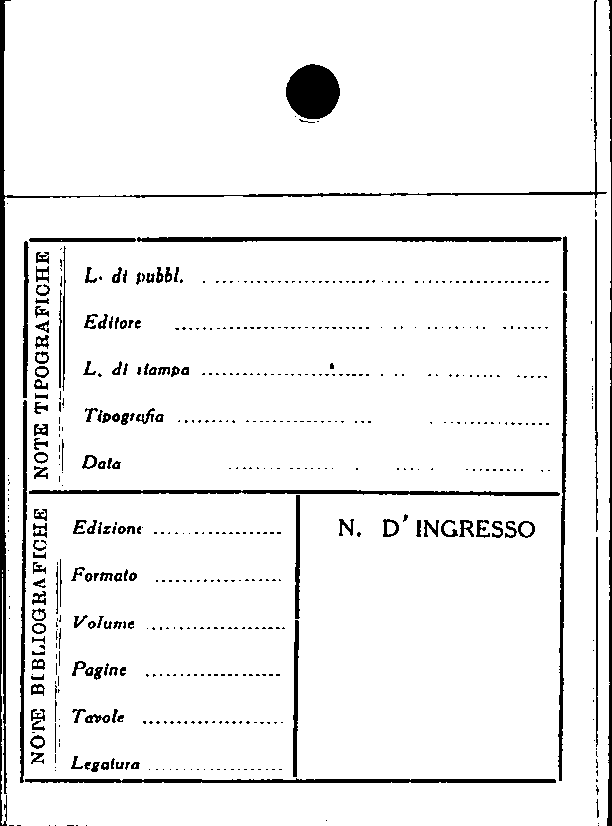 NOTE TIPOGRAFICHE

L. di pubbl. ____

Editore ____

L. di stampa ____

Tipografia ____

Data ____

NOTE BIBLIOGRAFICHE

Edizione ____

Formato ____

Volume ____

Pagine ____

Tavole ____

Legatura ____

N. D'INGRESSO